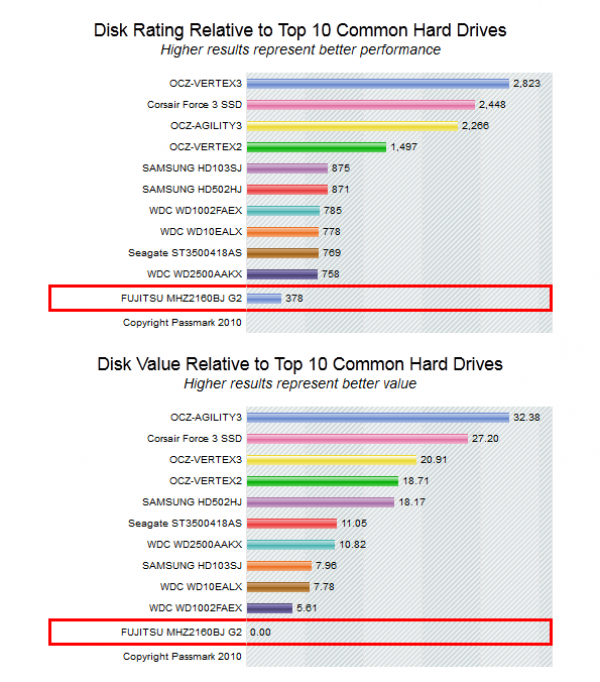 Disk Rating Relative to Top 10 Common Hard Drives
Higher results represent better performance

OCZ-VERTEX3 2,823
Corsair Force 3 SSD 2,448
OCZ-AGILITY3 2,266
OCZ-VERTEX2 1,497
SAMSUNG HD103SJ 875
SAMSUNG HD502HJ 871
WDC WD1002FAEX 785
WDC WD10EALX 778
Seagate ST3500418AS 769
WDC WD2500AAKX 758
FUJITSU MHZ2160BJ G2 378
Copyright Passmark 2010

Disk Value Relative to Top 10 Common Hard Drives
Higher results represent better value

OCZ-AGILITY3 32.38
Corsair Force 3 SSD 27.20
OCZ-VERTEX3 20.91
OCZ-VERTEX2 18.71
SAMSUNG HD502HJ 18.17
Seagate ST3500418AS 11.05
WDC WD2500AAKX 10.82
SAMSUNG HD103SJ 7.96
WDC WD10EALX 7.78
WDC WD1002FAEX 5.61
FUJITSU MHZ2160BJ G2 0.00
Copyright Passmark 2010